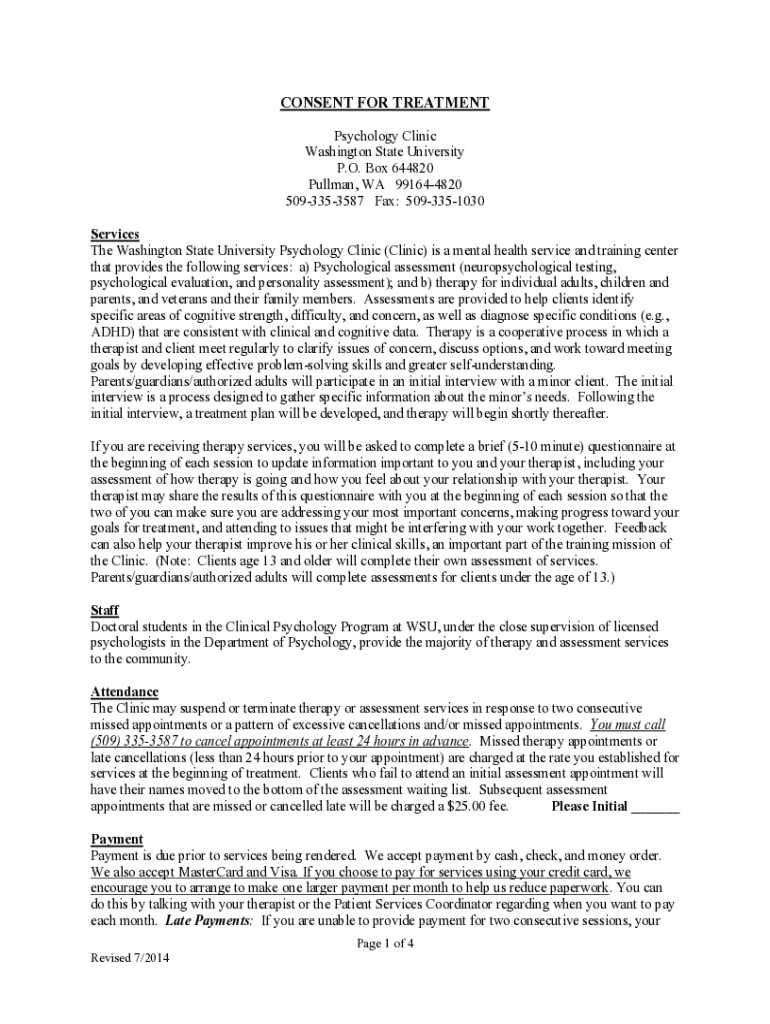 CONSENT FOR TREATMENT

Psychology Clinic
Washington State University
P.O. Box 644820
Pullman, WA 99164-4820
509-335-3587 Fax: 509-335-1030

Services
The Washington State University Psychology Clinic (Clinic) is a mental health service and training center that provides the following services: a) Psychological assessment (neuropsychological testing, psychological evaluation, and personality assessment); and b) therapy for individual adults, children and parents, and veterans and their family members. Assessments are provided to help clients identify specific areas of cognitive strength, difficulty, and concern, as well as diagnose specific conditions (e.g., ADHD) that are consistent with clinical and cognitive data. Therapy is a cooperative process in which a therapist and client meet regularly to clarify issues of concern, discuss options, and work toward meeting goals by developing effective problem-solving skills and greater self-understanding. Parents/guardians/authorized adults will participate in an initial interview with a minor client. The initial interview is a process designed to gather specific information about the minor's needs. Following the initial interview, a treatment plan will be developed, and therapy will begin shortly thereafter.

If you are receiving therapy services, you will be asked to complete a brief (5-10 minute) questionnaire at the beginning of each session to update information important to you and your therapist, including your assessment of how therapy is going and how you feel about your relationship with your therapist. Your therapist may share the results of this questionnaire with you at the beginning of each session so that the two of you can make sure you are addressing your most important concerns, making progress toward your goals for treatment, and attending to issues that might be interfering with your work together. Feedback can also help your therapist improve his or her clinical skills, an important part of the training mission of the Clinic. (Note: Clients age 13 and older will complete their own assessment of services. Parents/guardians/authorized adults will complete assessments for clients under the age of 13.)

Staff
Doctoral students in the Clinical Psychology Program at WSU, under the close supervision of licensed psychologists in the Department of Psychology, provide the majority of therapy and assessment services to the community.

Attendance
The Clinic may suspend or terminate therapy or assessment services in response to two consecutive missed appointments or a pattern of excessive cancellations and/or missed appointments. You must call (509) 335-3587 to cancel appointments at least 24 hours in advance. Missed therapy appointments or late cancellations (less than 24 hours prior to your appointment) are charged at the rate you established for services at the beginning of treatment. Clients who fail to attend an initial assessment appointment will have their names moved to the bottom of the assessment waiting list. Subsequent assessment appointments that are missed or cancelled late will be charged a $25.00 fee. Please Initial _______

Payment
Payment is due prior to services being rendered. We accept payment by cash, check, and money order. We also accept MasterCard and Visa. If you choose to pay for services using your credit card, we encourage you to arrange to make one larger payment per month to help us reduce paperwork. You can do this by talking with your therapist or the Patient Services Coordinator regarding when you want to pay each month. Late Payments: If you are unable to provide payment for two consecutive sessions, your

Page 1 of 4

Revised 7/2014